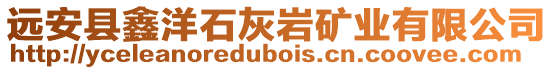 远安县鑫洋石灰岩矿业有限公司
http://yceleanoredubois.cn.coovee.com